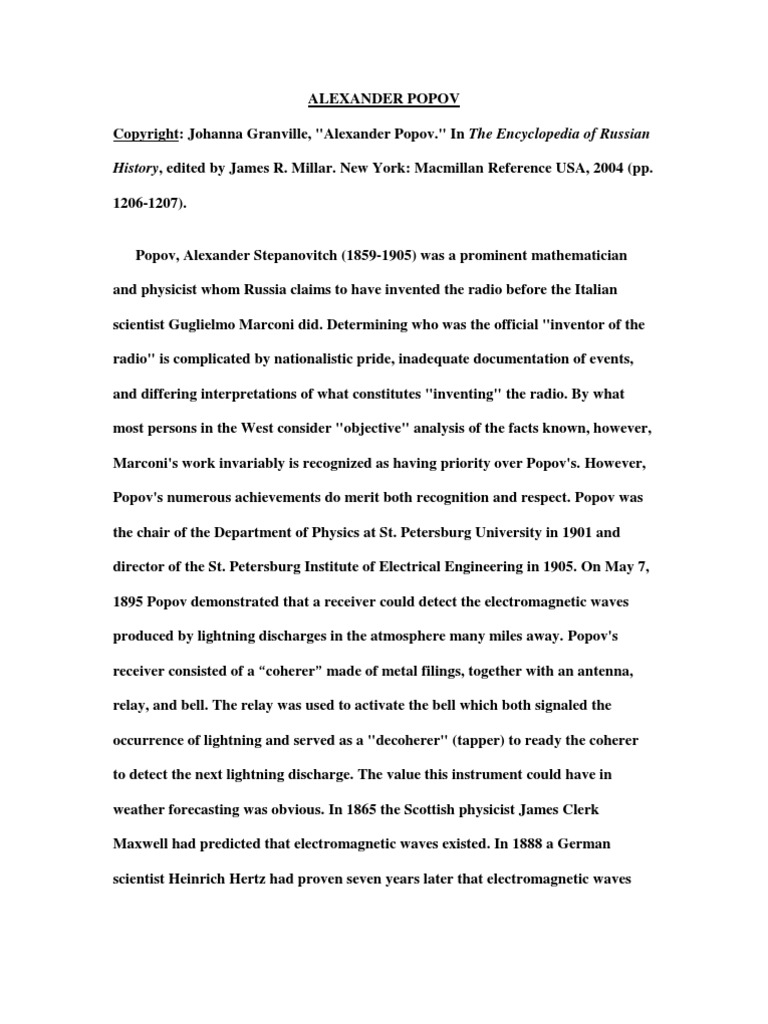 ALEXANDER POPOV

Copyright: Johanna Granville, "Alexander Popov." In The Encyclopedia of Russian History, edited by James R. Millar. New York: Macmillan Reference USA, 2004 (pp. 1206-1207).

Popov, Alexander Stepanovitch (1859-1905) was a prominent mathematician and physicist whom Russia claims to have invented the radio before the Italian scientist Guglielmo Marconi did. Determining who was the official "inventor of the radio" is complicated by nationalistic pride, inadequate documentation of events, and differing interpretations of what constitutes "inventing" the radio. By what most persons in the West consider "objective" analysis of the facts known, however, Marconi's work invariably is recognized as having priority over Popov's. However, Popov's numerous achievements do merit both recognition and respect. Popov was the chair of the Department of Physics at St. Petersburg University in 1901 and director of the St. Petersburg Institute of Electrical Engineering in 1905. On May 7, 1895 Popov demonstrated that a receiver could detect the electromagnetic waves produced by lightning discharges in the atmosphere many miles away. Popov's receiver consisted of a “coherer” made of metal filings, together with an antenna, relay, and bell. The relay was used to activate the bell which both signaled the occurrence of lightning and served as a "decoherer" (tapper) to ready the coherer to detect the next lightning discharge. The value this instrument could have in weather forecasting was obvious. In 1865 the Scottish physicist James Clerk Maxwell had predicted that electromagnetic waves existed. In 1888 a German scientist Heinrich Hertz had proven seven years later that electromagnetic waves